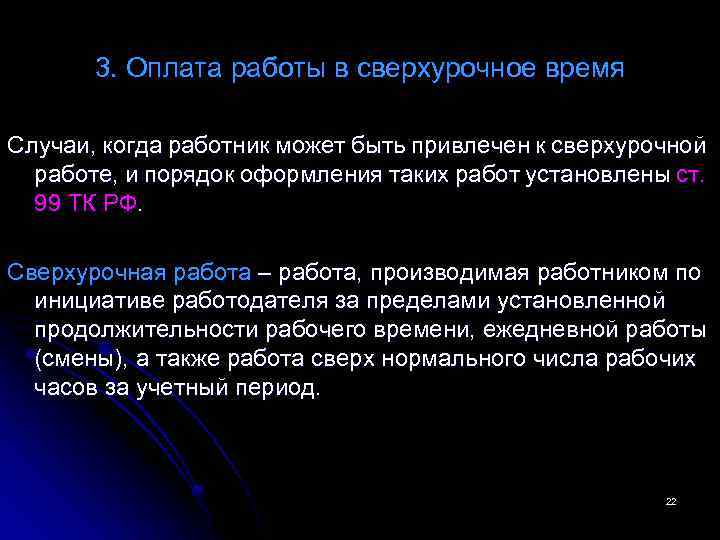 3. Оплата работы в сверхурочное время

Случаи, когда работник может быть привлечен к сверхурочной работе, и порядок оформления таких работ установлены ст. 99 ТК РФ.

Сверхурочная работа – работа, производимая работником по инициативе работодателя за пределами установленной продолжительности рабочего времени, ежедневной работы (смены), а также работа сверх нормального числа рабочих часов за учетный период.

22